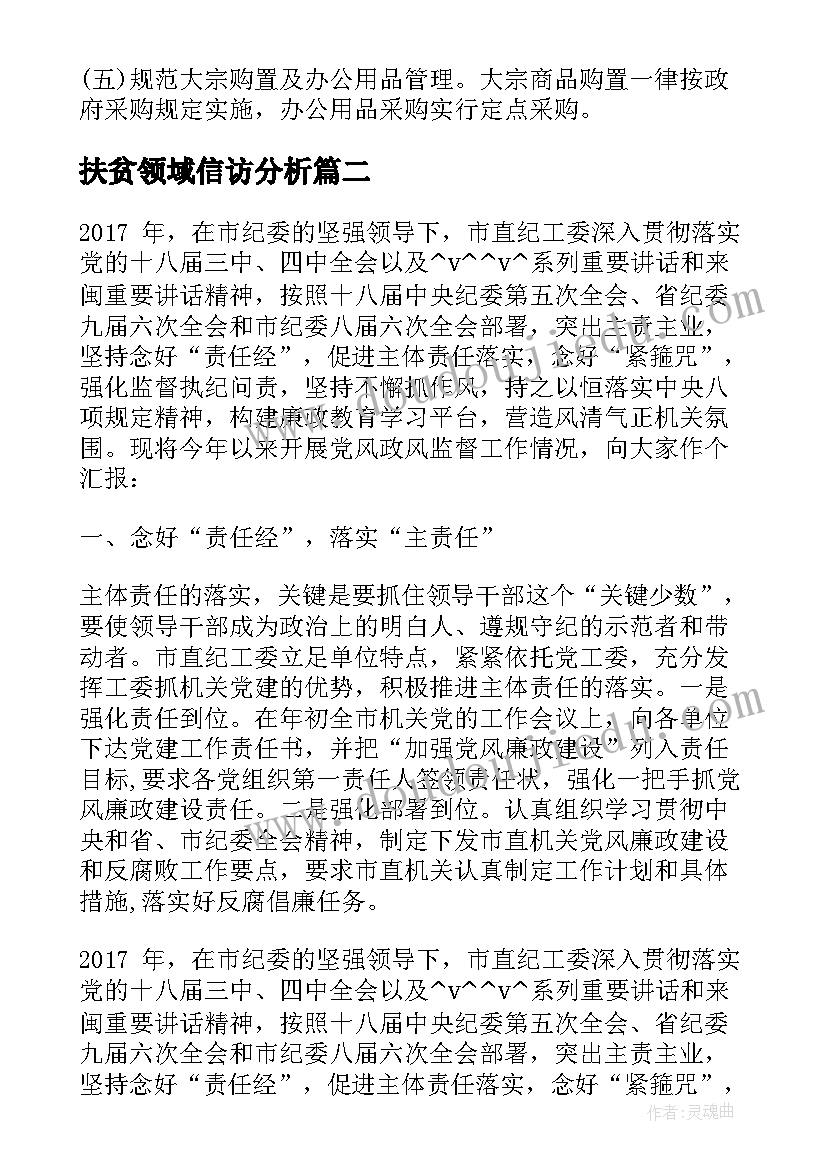 (五)规范大宗购置及办公用品管理。大宗商品购置一律按政府采购规定实施，办公用品采购实行定点采购。

扶贫领域信访分析篇二

2017 年，在市纪委的坚强领导下，市直纪工委深入贯彻落实党的十八届三中、四中全会以及^v^^v^系列重要讲话和来闽重要讲话精神，按照十八届中央纪委第五次全会、省纪委九届六次全会和市纪委八届六次全会部署，突出主责主业，坚持念好“责任经”，促进主体责任落实，念好“紧箍咒”，强化监督执纪问责，坚持不懈抓作风，持之以恒落实中央八项规定精神，构建廉政教育学习平台，营造风清气正机关氛围。现将今年以来开展党风政风监督工作情况，向大家作个汇报：

一、念好“责任经”，落实“主责任”

主体责任的落实，关键是要抓住领导干部这个“关键少数”，要使领导干部成为政治上的明白人、遵规守纪的示范者和带动者。市直纪工委立足单位特点，紧紧依托党工委，充分发挥工委抓机关党建的优势，积极推进主体责任的落实。一是强化责任到位。在年初全市机关党的工作会议上，向各单位下达党建工作责任书，并把“加强党风廉政建设”列入责任目标,要求各党组织第一责任人签领责任状，强化一把手抓党风廉政建设责任。二是强化部署到位。认真组织学习贯彻中央和省、市纪委全会精神，制定下发市直机关党风廉政建设和反腐败工作要点，要求市直机关认真制定工作计划和具体措施,落实好反腐倡廉任务。

2017 年，在市纪委的坚强领导下，市直纪工委深入贯彻落实党的十八届三中、四中全会以及^v^^v^系列重要讲话和来闽重要讲话精神，按照十八届中央纪委第五次全会、省纪委九届六次全会和市纪委八届六次全会部署，突出主责主业，坚持念好“责任经”，促进主体责任落实，念好“紧箍咒”，

作者:灵魂曲